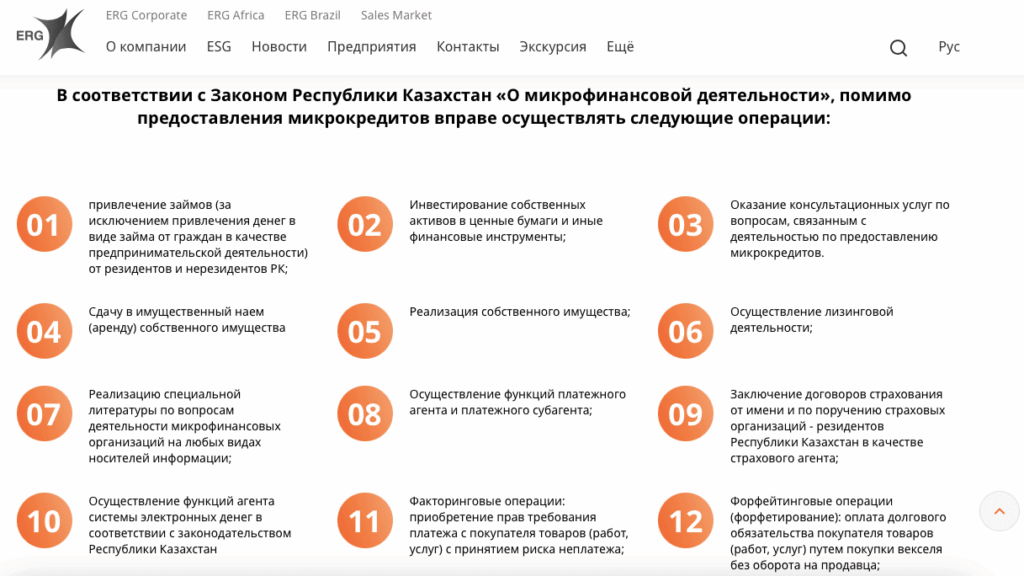 ERG

ERG Corporate ERG Africa ERG Brazil Sales Market

О компании ESG Новости Предприятия Контакты Экскурсия Ещё Рус

В соответствии с Законом Республики Казахстан «О микрофинансовой деятельности», помимо предоставления микрокредитов вправе осуществлять следующие операции:

01 привлечение займов (за исключением привлечения денег в виде займа от граждан в качестве предпринимательской деятельности) от резидентов и нерезидентов РК;

02 Инвестирование собственных активов в ценные бумаги и иные финансовые инструменты;

03 Оказание консультационных услуг по вопросам, связанным с деятельностью по предоставлению микрокредитов.

04 Сдачу в имущественный наем (аренду) собственного имущества

05 Реализация собственного имущества;

06 Осуществление лизинговой деятельности;

07 Реализацию специальной литературы по вопросам деятельности микрофинансовых организаций на любых видах носителей информации;

08 Осуществление функций платежного агента и платежного субагента;

09 Заключение договоров страхования от имени и по поручению страховых организаций - резидентов Республики Казахстан в качестве страхового агента;

10 Осуществление функций агента системы электронных денег в соответствии с законодательством Республики Казахстан

11 Факторинговые операции: приобретение прав требования платежа с покупателя товаров (работ, услуг) с принятием риска неплатежа;

12 Форфейтинговые операции (форфетирование): оплата долгового обязательства покупателя товаров (работ, услуг) путем покупки векселя без оборота на продавца;